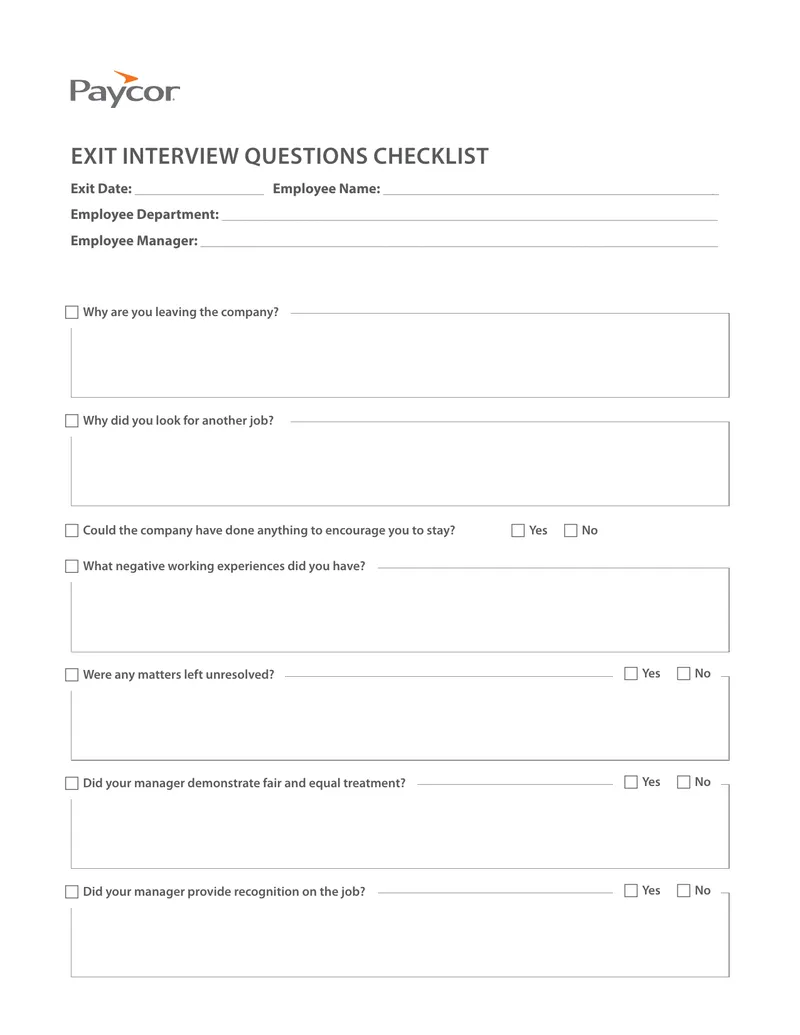 Paycor

EXIT INTERVIEW QUESTIONS CHECKLIST

Exit Date: ____ Employee Name: ____

Employee Department: ____

Employee Manager: ____

☐ Why are you leaving the company?

☐ Why did you look for another job?

☐ Could the company have done anything to encourage you to stay? ☐ Yes ☐ No

☐ What negative working experiences did you have?

☐ Were any matters left unresolved? ☐ Yes ☐ No

☐ Did your manager demonstrate fair and equal treatment? ☐ Yes ☐ No

☐ Did your manager provide recognition on the job? ☐ Yes ☐ No